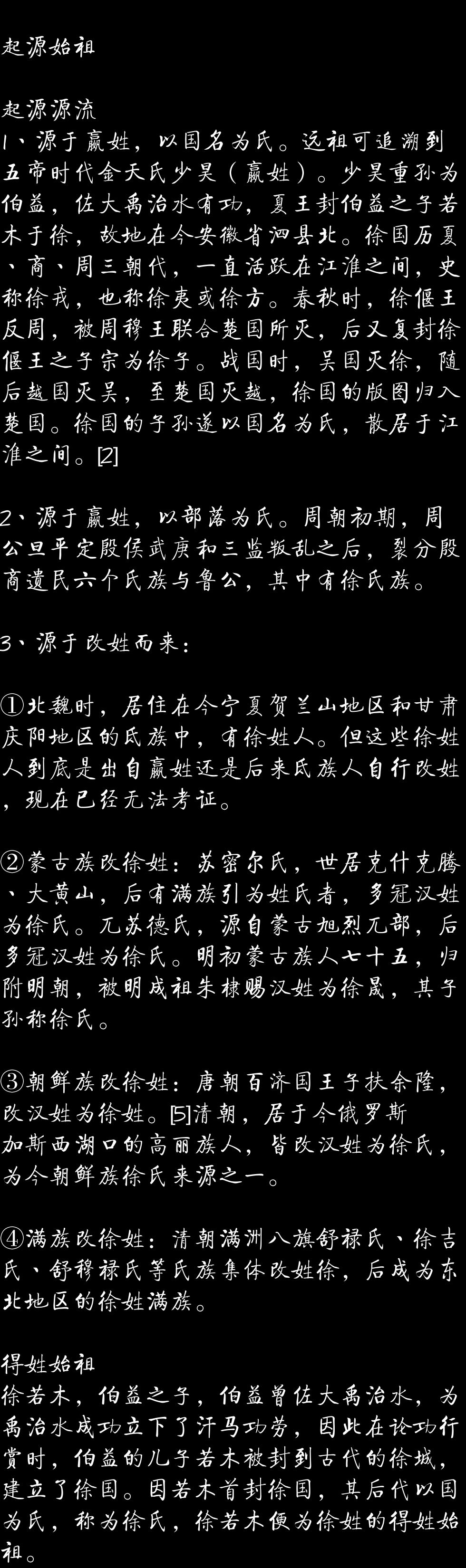 起源始祖

起源源流
1、源于嬴姓，以国名为氏。远祖可追溯到五帝时代金天氏少昊（嬴姓）。少昊重孙为伯益，佐大禹治水有功，夏王封伯益之子若木于徐，故地在今安徽省泗县北。徐国历夏、商、周三朝代，一直活跃在江淮之间，史称徐戎，也称徐夷或徐方。春秋时，徐偃王反周，被周穆王联合楚国所灭，后又复封徐偃王之子宗为徐子。战国时，吴国灭徐，随后越国灭吴，至楚国灭越，徐国的版图归入楚国。徐国的子孙遂以国名为氏，散居于江淮之间。[2]

2、源于嬴姓，以部落为氏。周朝初期，周公旦平定殷侯武庚和三监叛乱之后，裂分殷商遗民六个氏族与鲁公，其中有徐氏族。

3、源于改姓而来：

①北魏时，居住在今宁夏贺兰山地区和甘肃庆阳地区的氐族中，有徐姓人。但这些徐姓人到底是出自嬴姓还是后来氐族人自行改姓，现在已经无法考证。

②蒙古族改徐姓：苏密尔氏，世居克什克腾、大黄山，后有满族引为姓氏者，多冠汉姓为徐氏。兀苏德氏，源自蒙古旭烈兀部，后多冠汉姓为徐氏。明初蒙古族人七十五，归附明朝，被明成祖朱棣赐汉姓为徐晟，其子孙称徐氏。

③朝鲜族改徐姓：唐朝百济国王子扶余隆，改汉姓为徐姓。[5]清朝，居于今俄罗斯加斯西湖口的高丽族人，皆改汉姓为徐氏，为今朝鲜族徐氏来源之一。

④满族改徐姓：清朝满洲八旗舒禄氏、徐吉氏、舒穆禄氏等氏族集体改姓徐，后成为东北地区的徐姓满族。

得姓始祖
徐若木，伯益之子，伯益曾佐大禹治水，为禹治水成功立下了汗马功劳，因此在论功行赏时，伯益的儿子若木被封到古代的徐城，建立了徐国。因若木首封徐国，其后代以国为氏，称为徐氏，徐若木便为徐姓的得姓始祖。